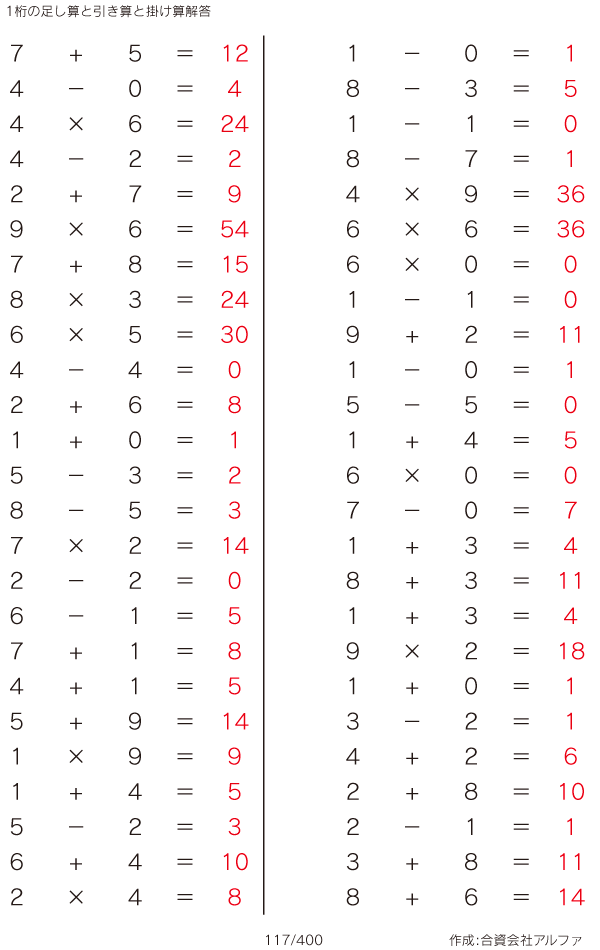 1桁の足し算と引き算と掛け算解答

$7 + 5 = 12$
$4 - 0 = 4$
$4 \times 6 = 24$
$4 - 2 = 2$
$2 + 7 = 9$
$9 \times 6 = 54$
$7 + 8 = 15$
$8 \times 3 = 24$
$6 \times 5 = 30$
$4 - 4 = 0$
$2 + 6 = 8$
$1 + 0 = 1$
$5 - 3 = 2$
$8 - 5 = 3$
$7 \times 2 = 14$
$2 - 2 = 0$
$6 - 1 = 5$
$7 + 1 = 8$
$4 + 1 = 5$
$5 + 9 = 14$
$1 \times 9 = 9$
$1 + 4 = 5$
$5 - 2 = 3$
$6 + 4 = 10$
$2 \times 4 = 8$

$1 - 0 = 1$
$8 - 3 = 5$
$1 - 1 = 0$
$8 - 7 = 1$
$4 \times 9 = 36$
$6 \times 6 = 36$
$6 \times 0 = 0$
$1 - 1 = 0$
$9 + 2 = 11$
$1 - 0 = 1$
$5 - 5 = 0$
$1 + 4 = 5$
$6 \times 0 = 0$
$7 - 0 = 7$
$1 + 3 = 4$
$8 + 3 = 11$
$1 + 3 = 4$
$9 \times 2 = 18$
$1 + 0 = 1$
$3 - 2 = 1$
$4 + 2 = 6$
$2 + 8 = 10$
$2 - 1 = 1$
$3 + 8 = 11$
$8 + 6 = 14$

117/400

作成:合資会社アルファ